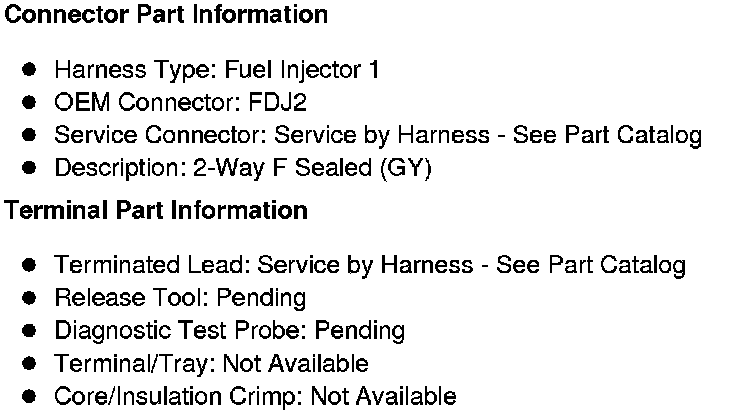 Connector Part Information

• Harness Type: Fuel Injector 1
• OEM Connector: FDJ2
• Service Connector: Service by Harness - See Part Catalog
• Description: 2-Way F Sealed (GY)

Terminal Part Information

• Terminated Lead: Service by Harness - See Part Catalog
• Release Tool: Pending
• Diagnostic Test Probe: Pending
• Terminal/Tray: Not Available
• Core/Insulation Crimp: Not Available